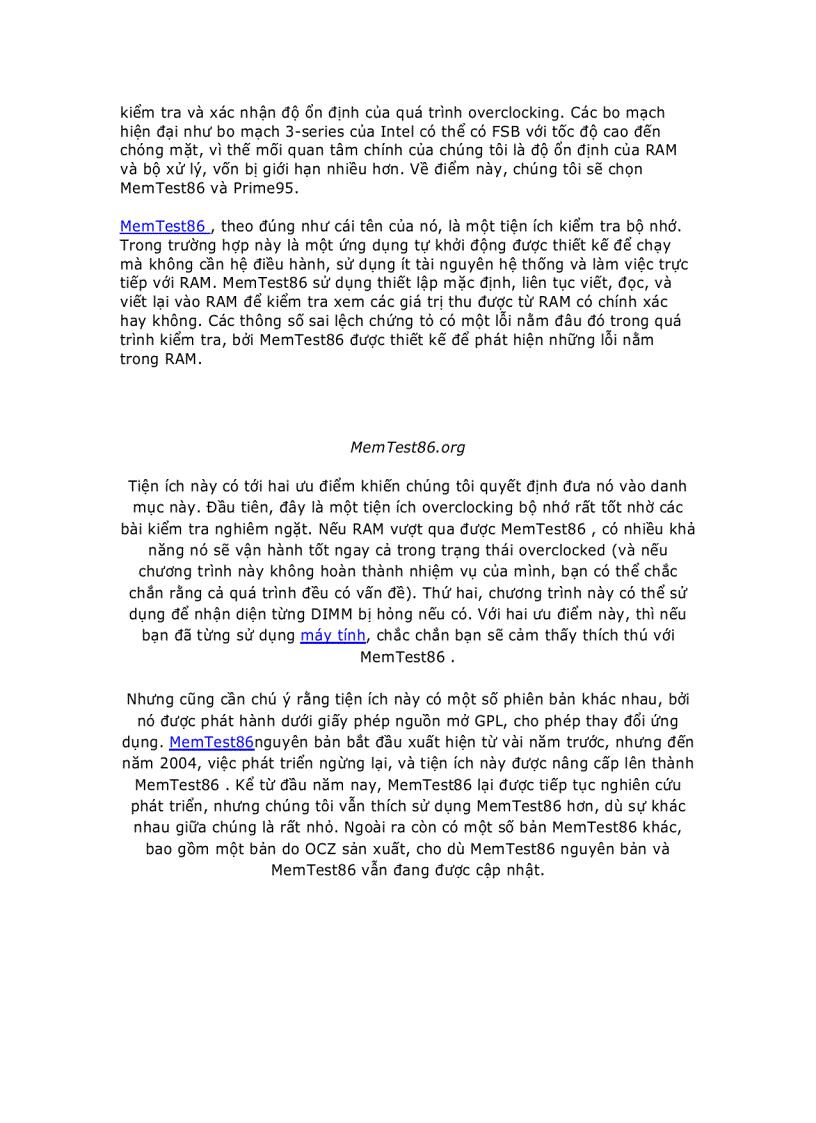 kiểm tra và xác nhận độ ổn định của quá trình overclocking. Các bo mạch hiện đại như bo mạch 3-series của Intel có thể có FSB với tốc độ cao đến chóng mặt, vì thế mối quan tâm chính của chúng tôi là độ ổn định của RAM và bộ xử lý, vốn bị giới hạn nhiều hơn. Về điểm này, chúng tôi sẽ chọn MemTest86 và Prime95.

MemTest86 , theo đúng như cái tên của nó, là một tiện ích kiểm tra bộ nhớ. Trong trường hợp này là một ứng dụng tự khởi động được thiết kế để chạy mà không cần hệ điều hành, sử dụng ít tài nguyên hệ thống và làm việc trực tiếp với RAM. MemTest86 sử dụng thiết lập mặc định, liên tục viết, đọc, và viết lại vào RAM để kiểm tra xem các giá trị thu được từ RAM có chính xác hay không. Các thông số sai lệch chứng tỏ có một lỗi nằm đâu đó trong quá trình kiểm tra, bởi MemTest86 được thiết kế để phát hiện những lỗi nằm trong RAM.

MemTest86.org

Tiện ích này có tới hai ưu điểm khiến chúng tôi quyết định đưa nó vào danh mục này. Đầu tiên, đây là một tiện ích overclocking bộ nhớ rất tốt nhờ các bài kiểm tra nghiêm ngặt. Nếu RAM vượt qua được MemTest86 , có nhiều khả năng nó sẽ vận hành tốt ngay cả trong trạng thái overclocked (và nếu chương trình này không hoàn thành nhiệm vụ của mình, bạn có thể chắc chắn rằng cả quá trình đều có vấn đề). Thứ hai, chương trình này có thể sử dụng để nhận diện từng DIMM bị hỏng nếu có. Với hai ưu điểm này, thì nếu bạn đã từng sử dụng máy tính, chắc chắn bạn sẽ cảm thấy thích thú với MemTest86 .

Nhưng cũng cần chú ý rằng tiện ích này có một số phiên bản khác nhau, bởi nó được phát hành dưới giấy phép nguồn mở GPL, cho phép thay đổi ứng dụng. MemTest86nguyên bản bắt đầu xuất hiện từ vài năm trước, nhưng đến năm 2004, việc phát triển ngừng lại, và tiện ích này được nâng cấp lên thành MemTest86 . Kể từ đầu năm nay, MemTest86 lại được tiếp tục nghiên cứu phát triển, nhưng chúng tôi vẫn thích sử dụng MemTest86 hơn, dù sự khác nhau giữa chúng là rất nhỏ. Ngoài ra còn có một số bản MemTest86 khác, bao gồm một bản do OCZ sản xuất, cho dù MemTest86 nguyên bản và MemTest86 vẫn đang được cập nhật.